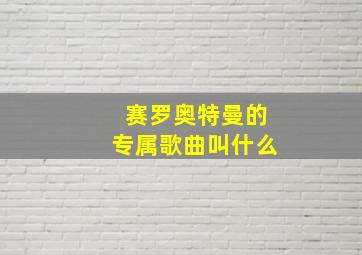 赛罗奥特曼的
专属歌曲叫什么